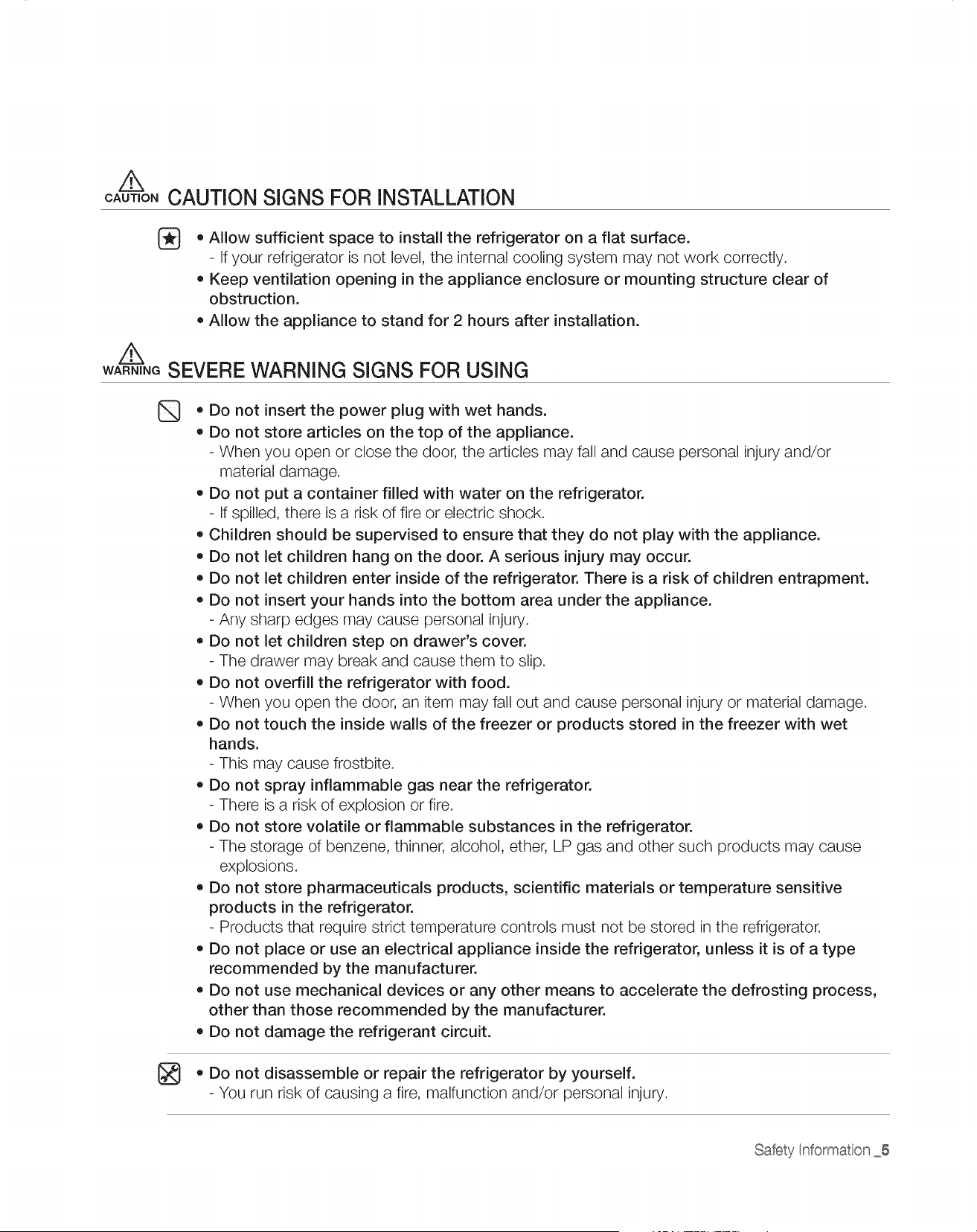 CAUTION CAUTION SIGNS FOR INSTALLATION

• Allow sufficient space to install the refrigerator on a flat surface.
- If your refrigerator is not level, the internal cooling system may not work correctly.
• Keep ventilation opening in the appliance enclosure or mounting structure clear of obstruction.
• Allow the appliance to stand for 2 hours after installation.

WARNING SEVERE WARNING SIGNS FOR USING

• Do not insert the power plug with wet hands.
• Do not store articles on the top of the appliance.
- When you open or close the door, the articles may fall and cause personal injury and/or material damage.
• Do not put a container filled with water on the refrigerator.
- If spilled, there is a risk of fire or electric shock.
• Children should be supervised to ensure that they do not play with the appliance.
• Do not let children hang on the door. A serious injury may occur.
• Do not let children enter inside of the refrigerator. There is a risk of children entrapment.
• Do not insert your hands into the bottom area under the appliance.
- Any sharp edges may cause personal injury.
• Do not let children step on drawer's cover.
- The drawer may break and cause them to slip.
• Do not overfill the refrigerator with food.
- When you open the door, an item may fall out and cause personal injury or material damage.
• Do not touch the inside walls of the freezer or products stored in the freezer with wet hands.
- This may cause frostbite.
• Do not spray inflammable gas near the refrigerator.
- There is a risk of explosion or fire.
• Do not store volatile or flammable substances in the refrigerator.
- The storage of benzene, thinner, alcohol, ether, LP gas and other such products may cause explosions.
• Do not store pharmaceuticals products, scientific materials or temperature sensitive products in the refrigerator.
- Products that require strict temperature controls must not be stored in the refrigerator.
• Do not place or use an electrical appliance inside the refrigerator, unless it is of a type recommended by the manufacturer.
• Do not use mechanical devices or any other means to accelerate the defrosting process, other than those recommended by the manufacturer.
• Do not damage the refrigerant circuit.

• Do not disassemble or repair the refrigerator by yourself.
- You run risk of causing a fire, malfunction and/or personal injury.

Safety Information _5